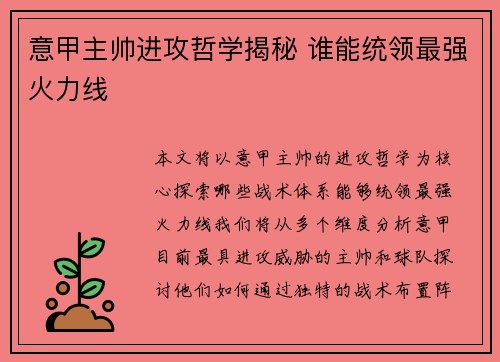 意甲主帅进攻哲学揭秘 谁能统领最强火力线

本文将以意甲主帅的进攻哲学为核心探索哪些战术体系能够统领最强火力线我们将从多个维度分析意甲目前最具进攻威胁的主帅和球队探讨他们如何通过独特的战术布置阵